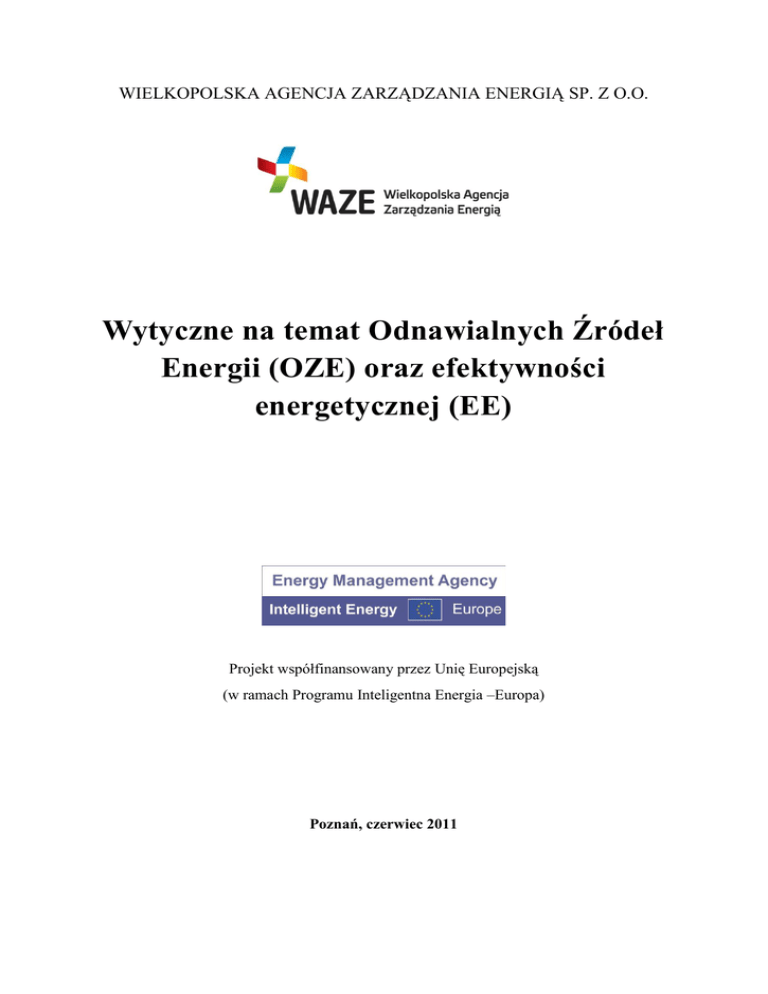 WIELKOPOLSKA AGENCJA ZARZĄDZANIA ENERGIĄ SP. Z O.O.

WAZE Wielkopolska Agencja Zarządzania Energią

Wytyczne na temat Odnawialnych Źródeł Energii (OZE) oraz efektywności energetycznej (EE)

Energy Management Agency
Intelligent Energy Europe

Projekt współfinansowany przez Unię Europejską
(w ramach Programu Inteligentna Energia –Europa)

Poznań, czerwiec 2011